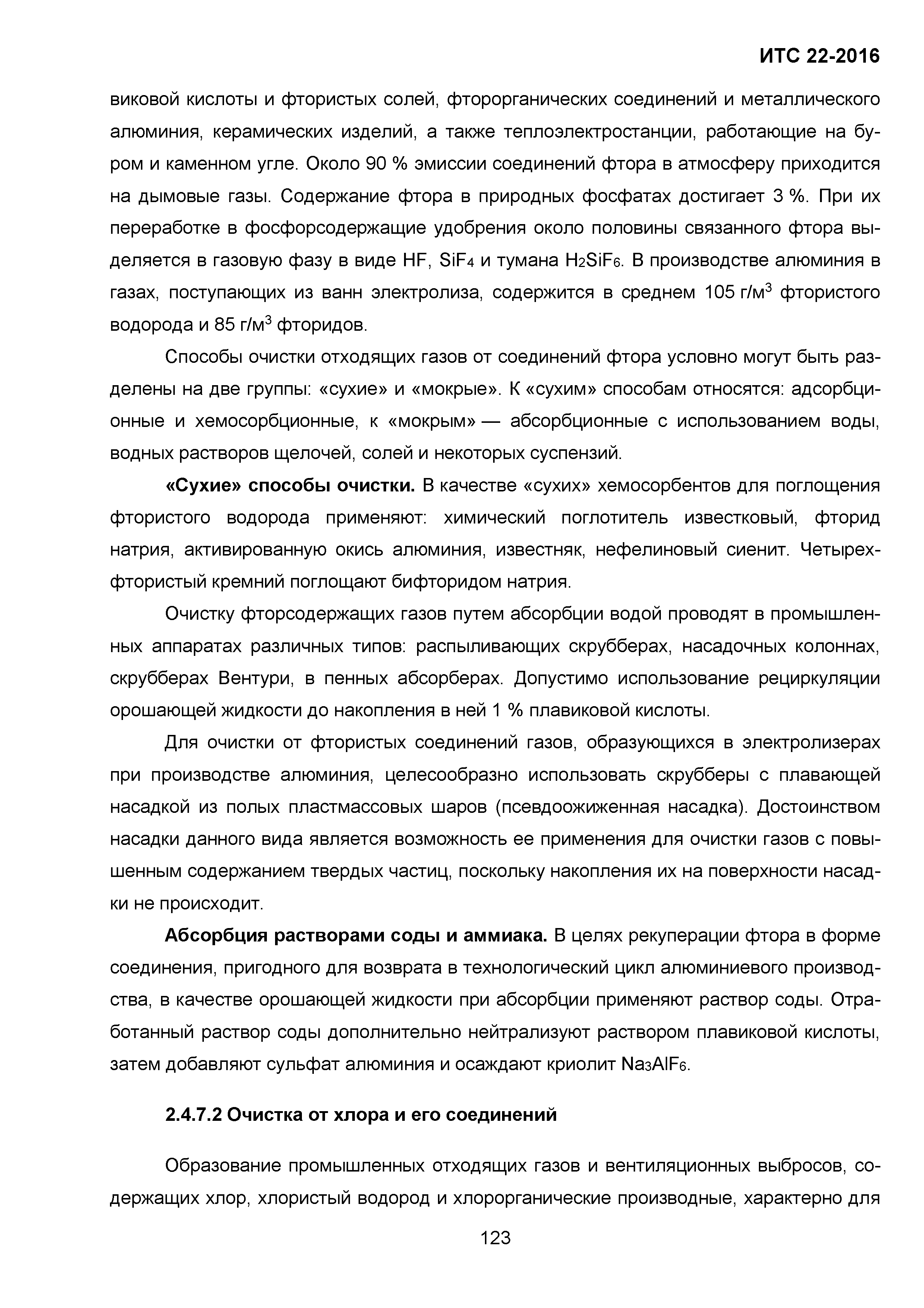 ИТС 22-2016

виковой кислоты и фтористых солей, фторорганических соединений и металлического алюминия, керамических изделий, а также теплоэлектростанции, работающие на буром и каменном угле. Около 90 % эмиссии соединений фтора в атмосферу приходится на дымовые газы. Содержание фтора в природных фосфатах достигает 3 %. При их переработке в фосфорсодержащие удобрения около половины связанного фтора выделяется в газовую фазу в виде HF, $SiF_4$ и тумана $H_2SiF_6$. В производстве алюминия в газах, поступающих из ванн электролиза, содержится в среднем 105 г/м$^3$ фтористого водорода и 85 г/м$^3$ фторидов.

Способы очистки отходящих газов от соединений фтора условно могут быть разделены на две группы: «сухие» и «мокрые». К «сухим» способам относятся: адсорбционные и хемосорбционные, к «мокрым» — абсорбционные с использованием воды, водных растворов щелочей, солей и некоторых суспензий.

«Сухие» способы очистки. В качестве «сухих» хемосорбентов для поглощения фтористого водорода применяют: химический поглотитель известковый, фторид натрия, активированную окись алюминия, известняк, нефелиновый сиенит. Четырехфтористый кремний поглощают бифторидом натрия.

Очистку фторсодержащих газов путем абсорбции водой проводят в промышленных аппаратах различных типов: распыливающих скрубберах, насадочных колоннах, скрубберах Вентури, в пенных абсорберах. Допустимо использование рециркуляции орошающей жидкости до накопления в ней 1 % плавиковой кислоты.

Для очистки от фтористых соединений газов, образующихся в электролизерах при производстве алюминия, целесообразно использовать скрубберы с плавающей насадкой из полых пластмассовых шаров (псевдоожиженная насадка). Достоинством насадки данного вида является возможность ее применения для очистки газов с повышенным содержанием твердых частиц, поскольку накопления их на поверхности насадки не происходит.

Абсорбция растворами соды и аммиака. В целях рекуперации фтора в форме соединения, пригодного для возврата в технологический цикл алюминиевого производства, в качестве орошающей жидкости при абсорбции применяют раствор соды. Отработанный раствор соды дополнительно нейтрализуют раствором плавиковой кислоты, затем добавляют сульфат алюминия и осаждают криолит $Na_3AlF_6$.

2.4.7.2 Очистка от хлора и его соединений

Образование промышленных отходящих газов и вентиляционных выбросов, содержащих хлор, хлористый водород и хлорорганические производные, характерно для

123